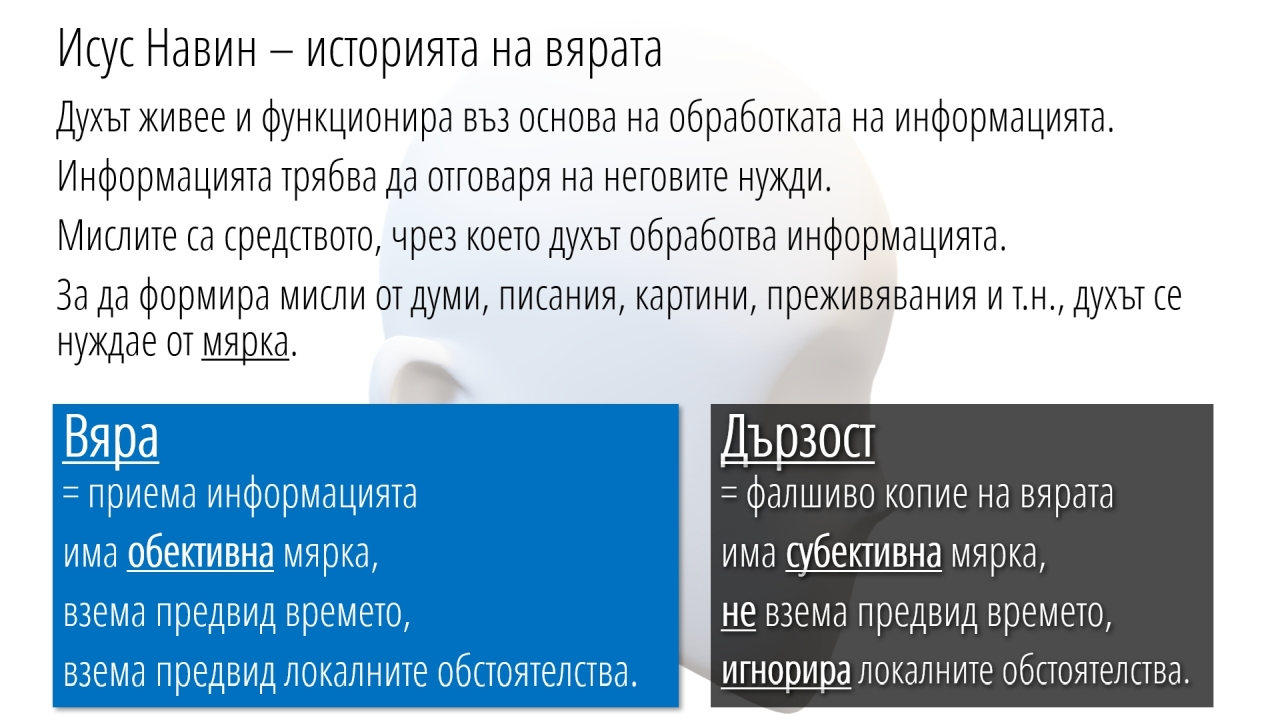 Исус Навин – историята на вярата

Духът живее и функционира въз основа на обработката на информацията.

Информацията трябва да отговаря на неговите нужди.

Мислите са средството, чрез което духът обработва информацията.

За да формира мисли от думи, писания, картини, преживявания и т.н., духът се нуждае от мярка.

Вяра
= приема информацията
има обективна мярка,
взема предвид времето,
взема предвид локалните обстоятелства.

Дързост
= фалшиво копие на вярата
има субективна мярка,
не взема предвид времето,
игнорира локалните обстоятелства.